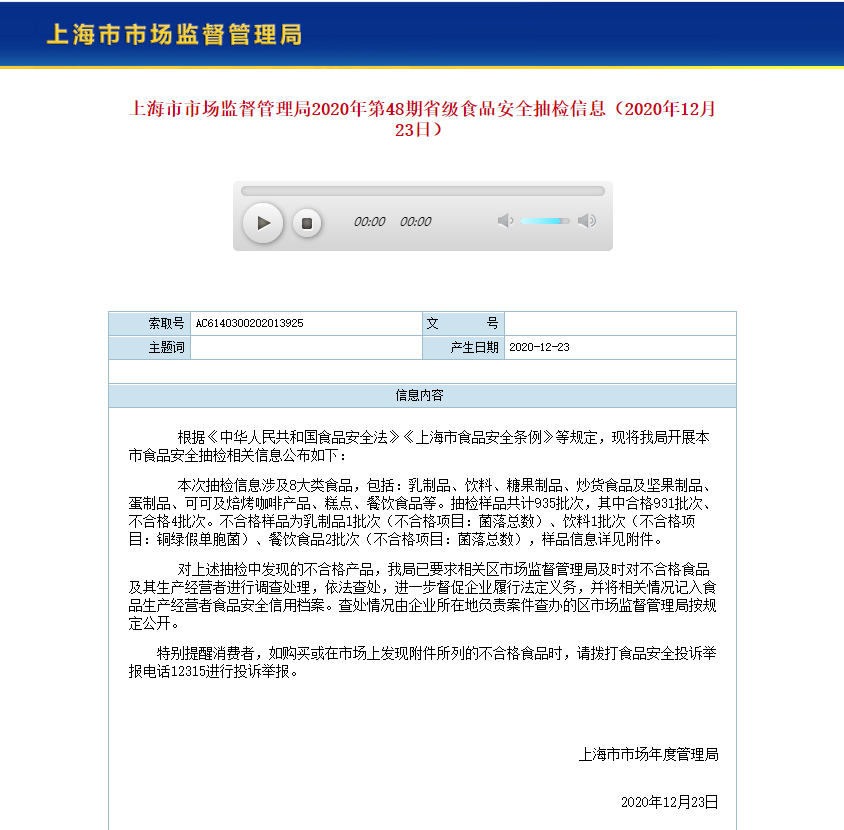 上海市市场监督管理局

上海市市场监督管理局2020年第48期省级食品安全抽检信息（2020年12月23日）

00:00 00:00

| 索取号 | AC6140300202013925 | 文　　号 | |
|---|---|---|---|
| 主题词 | | 产生日期 | 2020-12-23 |

信息内容

根据《中华人民共和国食品安全法》《上海市食品安全条例》等规定，现将我局开展本市食品安全抽检相关信息公布如下：

本次抽检信息涉及8大类食品，包括：乳制品、饮料、糖果制品、炒货食品及坚果制品、蛋制品、可可及焙烤咖啡产品、糕点、餐饮食品等。抽检样品共计935批次，其中合格931批次、不合格4批次。不合格样品为乳制品1批次（不合格项目：菌落总数）、饮料1批次（不合格项目：铜绿假单胞菌）、餐饮食品2批次（不合格项目：菌落总数），样品信息详见附件。

对上述抽检中发现的不合格产品，我局已要求相关区市场监督管理局及时对不合格食品及其生产经营者进行调查处理，依法查处，进一步督促企业履行法定义务，并将相关情况记入食品生产经营者食品安全信用档案。查处情况由企业所在地负责案件查办的区市场监督管理局按规定公开。

特别提醒消费者，如购买或在市场上发现附件所列的不合格食品时，请拨打食品安全投诉举报电话12315进行投诉举报。

上海市市场年度管理局

2020年12月23日